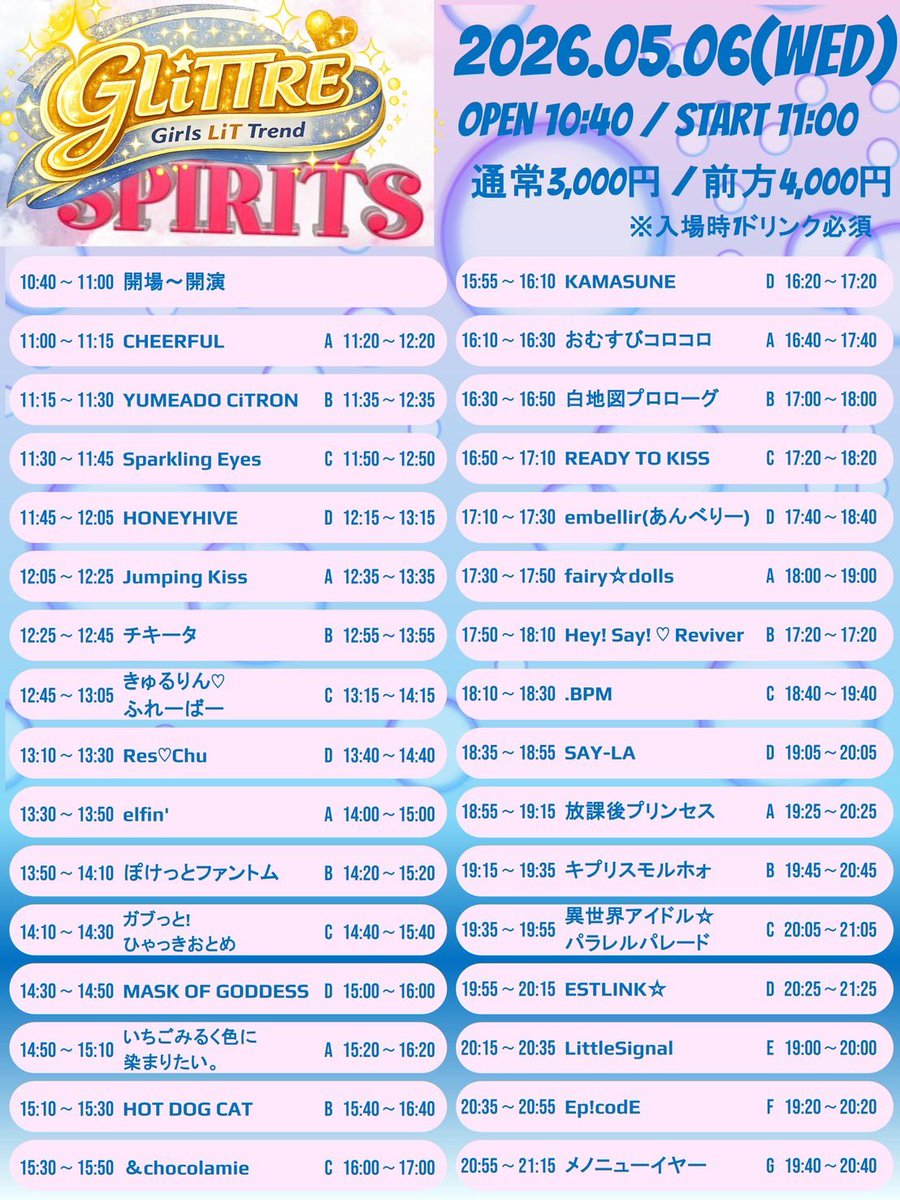 GLiTTRE
Girls LiT Trend
SPIRITS

2026.05.06(WED)
OPEN 10:40 / START 11:00
通常3,000円 / 前方4,000円
※入場時1ドリンク必須

10:40～11:00 開場～開演
11:00～11:15 CHEERFUL A 11:20～12:20
11:15～11:30 YUMEADO CiTRON B 11:35～12:35
11:30～11:45 Sparkling Eyes C 11:50～12:50
11:45～12:05 HONEYHIVE D 12:15～13:15
12:05～12:25 Jumping Kiss A 12:35～13:35
12:25～12:45 チキータ B 12:55～13:55
12:45～13:05 きゅるりん♡ふれーばー C 13:15～14:15
13:10～13:30 Res♡Chu D 13:40～14:40
13:30～13:50 elfin' A 14:00～15:00
13:50～14:10 ぽけっとファントム B 14:20～15:20
14:10～14:30 ガブっと!ひゃっきおとめ C 14:40～15:40
14:30～14:50 MASK OF GODDESS D 15:00～16:00
14:50～15:10 いちごみるく色に染まりたい。 A 15:20～16:20
15:10～15:30 HOT DOG CAT B 15:40～16:40
15:30～15:50 ＆chocolamie C 16:00～17:00

15:55～16:10 KAMASUNE D 16:20～17:20
16:10～16:30 おむすびコロコロ A 16:40～17:40
16:30～16:50 白地図プロローグ B 17:00～18:00
16:50～17:10 READY TO KISS C 17:20～18:20
17:10～17:30 embellir(あんべりー) D 17:40～18:40
17:30～17:50 fairy☆dolls A 18:00～19:00
17:50～18:10 Hey! Say! ♡ Reviver B 17:20～17:20
18:10～18:30 .BPM C 18:40～19:40
18:35～18:55 SAY-LA D 19:05～20:05
18:55～19:15 放課後プリンセス A 19:25～20:25
19:15～19:35 キプリスモルホォ B 19:45～20:45
19:35～19:55 異世界アイドル☆パラレルパレード C 20:05～21:05
19:55～20:15 ESTLINK☆ D 20:25～21:25
20:15～20:35 LittleSignal E 19:00～20:00
20:35～20:55 Ep!codE F 19:20～20:20
20:55～21:15 メノニューイヤー G 19:40～20:40